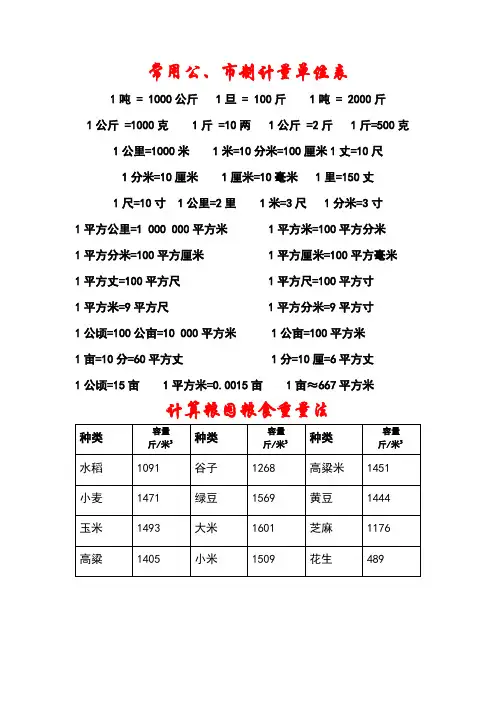 常用公、市制计量单位表

1 吨 = 1000 公斤　1 旦 = 100 斤　1 吨 = 2000 斤

1 公斤 =1000 克　1 斤 =10 两　1 公斤 =2 斤　1 斤=500 克

1 公里=1000 米　1 米=10 分米=100 厘米 1 丈=10 尺

1 分米=10 厘米　1 厘米=10 毫米　1 里=150 丈

1 尺=10 寸　1 公里=2 里　1 米=3 尺　1 分米=3 寸

1 平方公里=1 000 000 平方米　1 平方米=100 平方分米

1 平方分米=100 平方厘米　1 平方厘米=100 平方毫米

1 平方丈=100 平方尺　1 平方尺=100 平方寸

1 平方米=9 平方尺　1 平方分米=9 平方寸

1 公顷=100 公亩=10 000 平方米　1 公亩=100 平方米

1 亩=10 分=60 平方丈　1 分=10 厘=6 平方丈

1 公顷=15 亩　1 平方米=0.0015 亩　1 亩≈667 平方米

计算粮囤粮食重量法

| 种类 | 容量 斤/米³ | 种类 | 容量 斤/米³ | 种类 | 容量 斤/米³ |
|---|---|---|---|---|---|
| 水稻 | 1091 | 谷子 | 1268 | 高粱米 | 1451 |
| 小麦 | 1471 | 绿豆 | 1569 | 黄豆 | 1444 |
| 玉米 | 1493 | 大米 | 1601 | 芝麻 | 1176 |
| 高粱 | 1405 | 小米 | 1509 | 花生 | 489 |